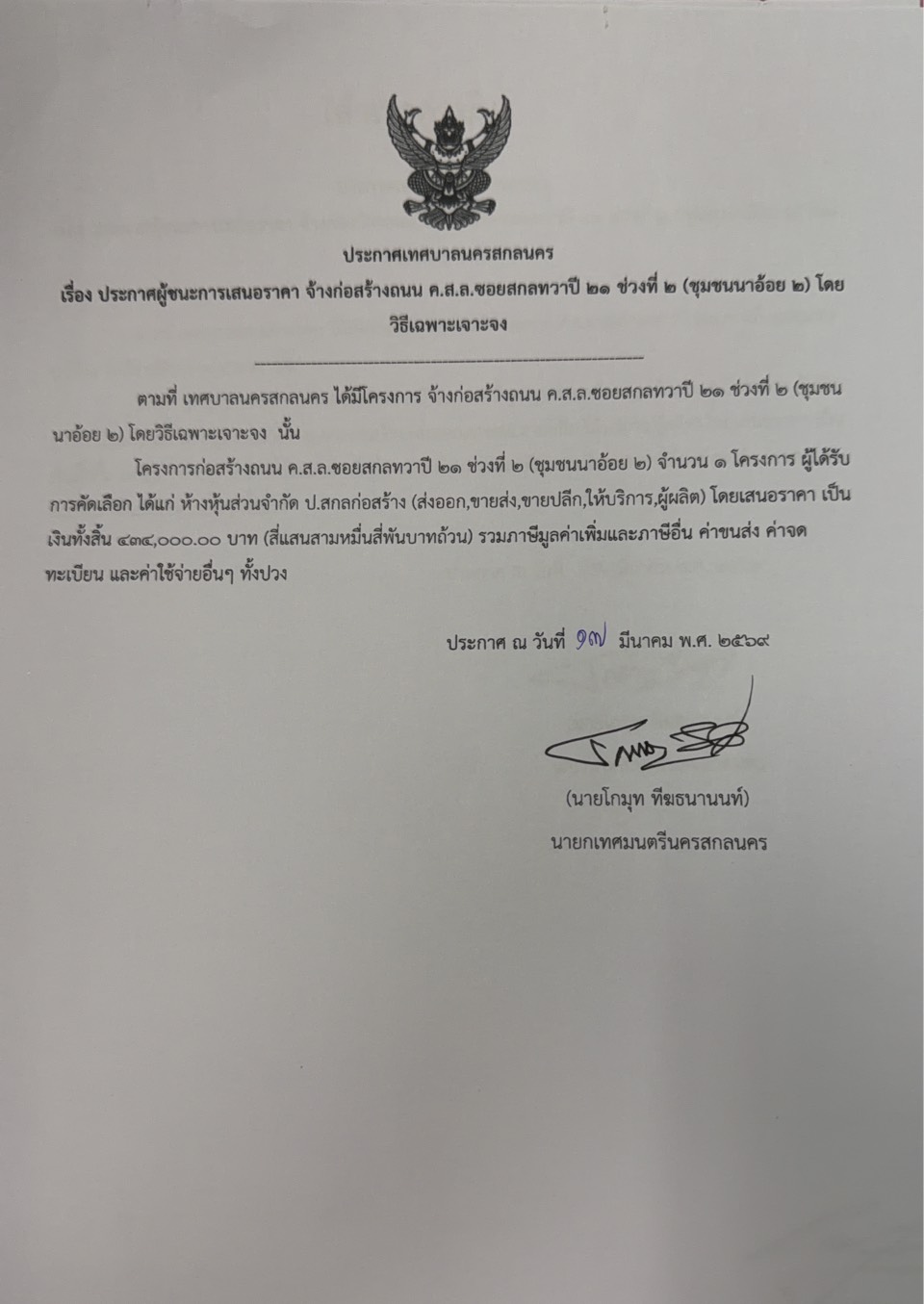 ประกาศเทศบาลนครสกลนคร

เรื่อง ประกาศผู้ชนะการเสนอราคา จ้างก่อสร้างถนน ค.ส.ล.ซอยสกลทวาปี ๒๑ ช่วงที่ ๒ (ชุมชนนาอ้อย ๒) โดยวิธีเฉพาะเจาะจง

ตามที่ เทศบาลนครสกลนคร ได้มีโครงการ จ้างก่อสร้างถนน ค.ส.ล.ซอยสกลทวาปี ๒๑ ช่วงที่ ๒ (ชุมชนนาอ้อย ๒) โดยวิธีเฉพาะเจาะจง นั้น

โครงการก่อสร้างถนน ค.ส.ล.ซอยสกลทวาปี ๒๑ ช่วงที่ ๒ (ชุมชนนาอ้อย ๒) จำนวน ๑ โครงการ ผู้ได้รับการคัดเลือก ได้แก่ ห้างหุ้นส่วนจำกัด ป.สกลก่อสร้าง (ส่งออก,ขายส่ง,ขายปลีก,ให้บริการ,ผู้ผลิต) โดยเสนอราคา เป็นเงินทั้งสิ้น ๔๓๔,๐๐๐.๐๐ บาท (สี่แสนสามหมื่นสี่พันบาทถ้วน) รวมภาษีมูลค่าเพิ่มและภาษีอื่น ค่าขนส่ง ค่าจดทะเบียน และค่าใช้จ่ายอื่นๆ ทั้งปวง

ประกาศ ณ วันที่ ๑๗ มีนาคม พ.ศ. ๒๕๖๙

(นายโกมุท ทีฆธนานนท์)
นายกเทศมนตรีนครสกลนคร